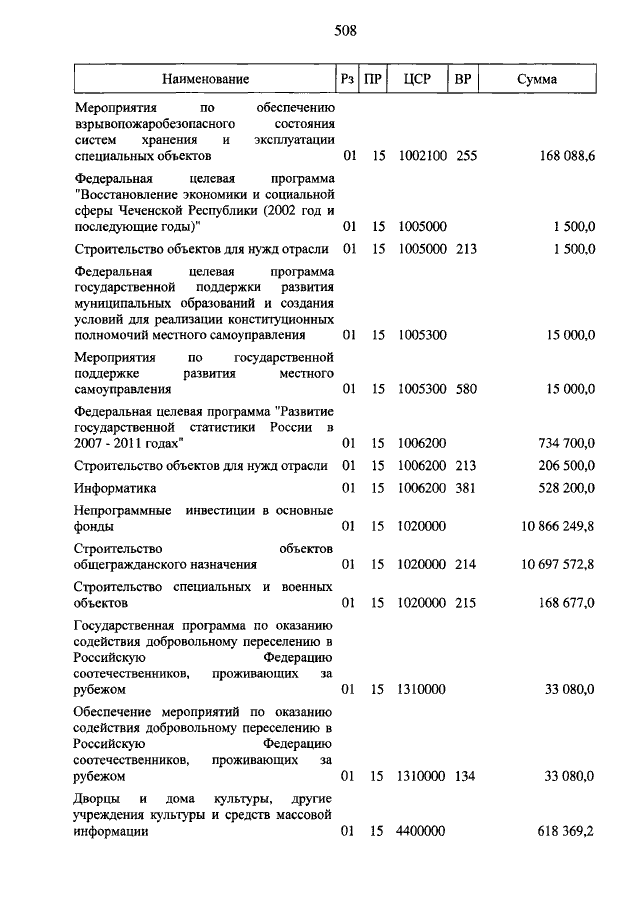 508

| Наименование | Рз | ПР | ЦСР | ВР | Сумма |
|---|---|---|---|---|---|
| Мероприятия по обеспечению взрывопожаробезопасного состояния систем хранения и эксплуатации специальных объектов | 01 | 15 | 1002100 | 255 | 168 088,6 |
| Федеральная целевая программа "Восстановление экономики и социальной сферы Чеченской Республики (2002 год и последующие годы)" | 01 | 15 | 1005000 | | 1 500,0 |
| Строительство объектов для нужд отрасли | 01 | 15 | 1005000 | 213 | 1 500,0 |
| Федеральная целевая программа государственной поддержки развития муниципальных образований и создания условий для реализации конституционных полномочий местного самоуправления | 01 | 15 | 1005300 | | 15 000,0 |
| Мероприятия по государственной поддержке развития местного самоуправления | 01 | 15 | 1005300 | 580 | 15 000,0 |
| Федеральная целевая программа "Развитие государственной статистики России в 2007 - 2011 годах" | 01 | 15 | 1006200 | | 734 700,0 |
| Строительство объектов для нужд отрасли | 01 | 15 | 1006200 | 213 | 206 500,0 |
| Информатика | 01 | 15 | 1006200 | 381 | 528 200,0 |
| Непрограммные инвестиции в основные фонды | 01 | 15 | 1020000 | | 10 866 249,8 |
| Строительство объектов общегражданского назначения | 01 | 15 | 1020000 | 214 | 10 697 572,8 |
| Строительство специальных и военных объектов | 01 | 15 | 1020000 | 215 | 168 677,0 |
| Государственная программа по оказанию содействия добровольному переселению в Российскую Федерацию соотечественников, проживающих за рубежом | 01 | 15 | 1310000 | | 33 080,0 |
| Обеспечение мероприятий по оказанию содействия добровольному переселению в Российскую Федерацию соотечественников, проживающих за рубежом | 01 | 15 | 1310000 | 134 | 33 080,0 |
| Дворцы и дома культуры, другие учреждения культуры и средств массовой информации | 01 | 15 | 4400000 | | 618 369,2 |